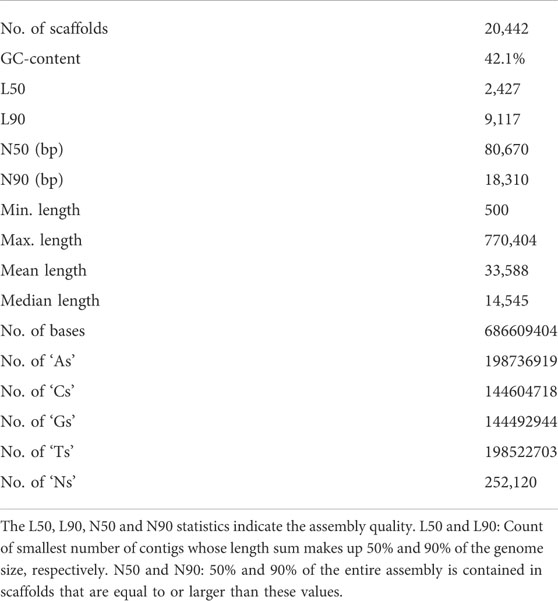 | | |
|---|---|
| No. of scaffolds | 20,442 |
| GC-content | 42.1% |
| L50 | 2,427 |
| L90 | 9,117 |
| N50 (bp) | 80,670 |
| N90 (bp) | 18,310 |
| Min. length | 500 |
| Max. length | 770,404 |
| Mean length | 33,588 |
| Median length | 14,545 |
| No. of bases | 686609404 |
| No. of ‘As’ | 198736919 |
| No. of ‘Cs’ | 144604718 |
| No. of ‘Gs’ | 144492944 |
| No. of ‘Ts’ | 198522703 |
| No. of ‘Ns’ | 252,120 |

The L50, L90, N50 and N90 statistics indicate the assembly quality. L50 and L90: Count of smallest number of contigs whose length sum makes up 50% and 90% of the genome size, respectively. N50 and N90: 50% and 90% of the entire assembly is contained in scaffolds that are equal to or larger than these values.